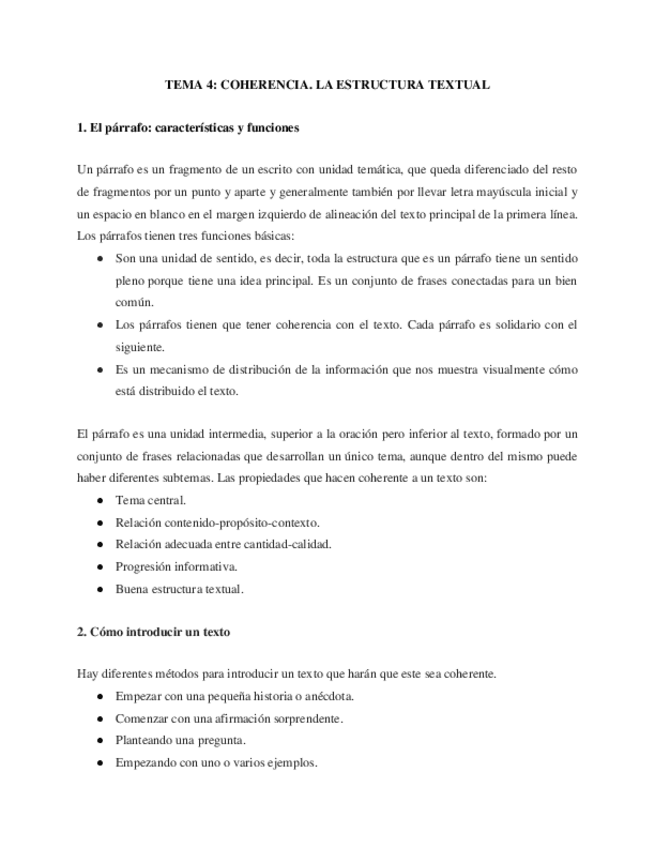 TEMA 4: COHERENCIA. LA ESTRUCTURA TEXTUAL

1. El párrafo: características y funciones

Un párrafo es un fragmento de un escrito con unidad temática, que queda diferenciado del resto de fragmentos por un punto y aparte y generalmente también por llevar letra mayúscula inicial y un espacio en blanco en el margen izquierdo de alineación del texto principal de la primera línea. Los párrafos tienen tres funciones básicas:

- Son una unidad de sentido, es decir, toda la estructura que es un párrafo tiene un sentido pleno porque tiene una idea principal. Es un conjunto de frases conectadas para un bien común.
- Los párrafos tienen que tener coherencia con el texto. Cada párrafo es solidario con el siguiente.
- Es un mecanismo de distribución de la información que nos muestra visualmente cómo está distribuido el texto.

El párrafo es una unidad intermedia, superior a la oración pero inferior al texto, formado por un conjunto de frases relacionadas que desarrollan un único tema, aunque dentro del mismo puede haber diferentes subtemas. Las propiedades que hacen coherente a un texto son:

- Tema central.
- Relación contenido-propósito-contexto.
- Relación adecuada entre cantidad-calidad.
- Progresión informativa.
- Buena estructura textual.

2. Cómo introducir un texto

Hay diferentes métodos para introducir un texto que harán que este sea coherente.

- Empezar con una pequeña historia o anécdota.
- Comenzar con una afirmación sorprendente.
- Planteando una pregunta.
- Empezando con uno o varios ejemplos.